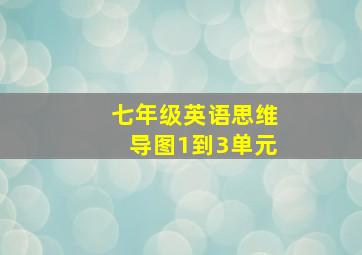 七年级英语思维导图1到3单元